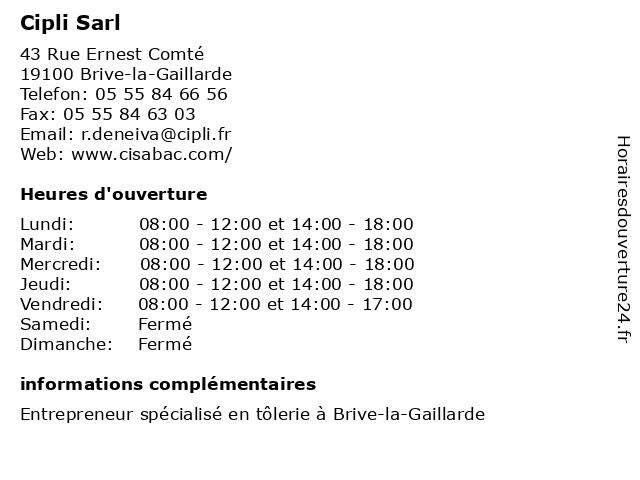 Cipli Sarl

43 Rue Ernest Comté
19100 Brive-la-Gaillarde
Telefon: 05 55 84 66 56
Fax: 05 55 84 63 03
Email: r.deneiva@cipli.fr
Web: www.cisabac.com/

Heures d'ouverture

| | |
|---|---|
| Lundi: | 08:00 - 12:00 et 14:00 - 18:00 |
| Mardi: | 08:00 - 12:00 et 14:00 - 18:00 |
| Mercredi: | 08:00 - 12:00 et 14:00 - 18:00 |
| Jeudi: | 08:00 - 12:00 et 14:00 - 18:00 |
| Vendredi: | 08:00 - 12:00 et 14:00 - 17:00 |
| Samedi: | Fermé |
| Dimanche: | Fermé |

informations complémentaires

Entrepreneur spécialisé en tôlerie à Brive-la-Gaillarde

Horairesdouverture24.fr